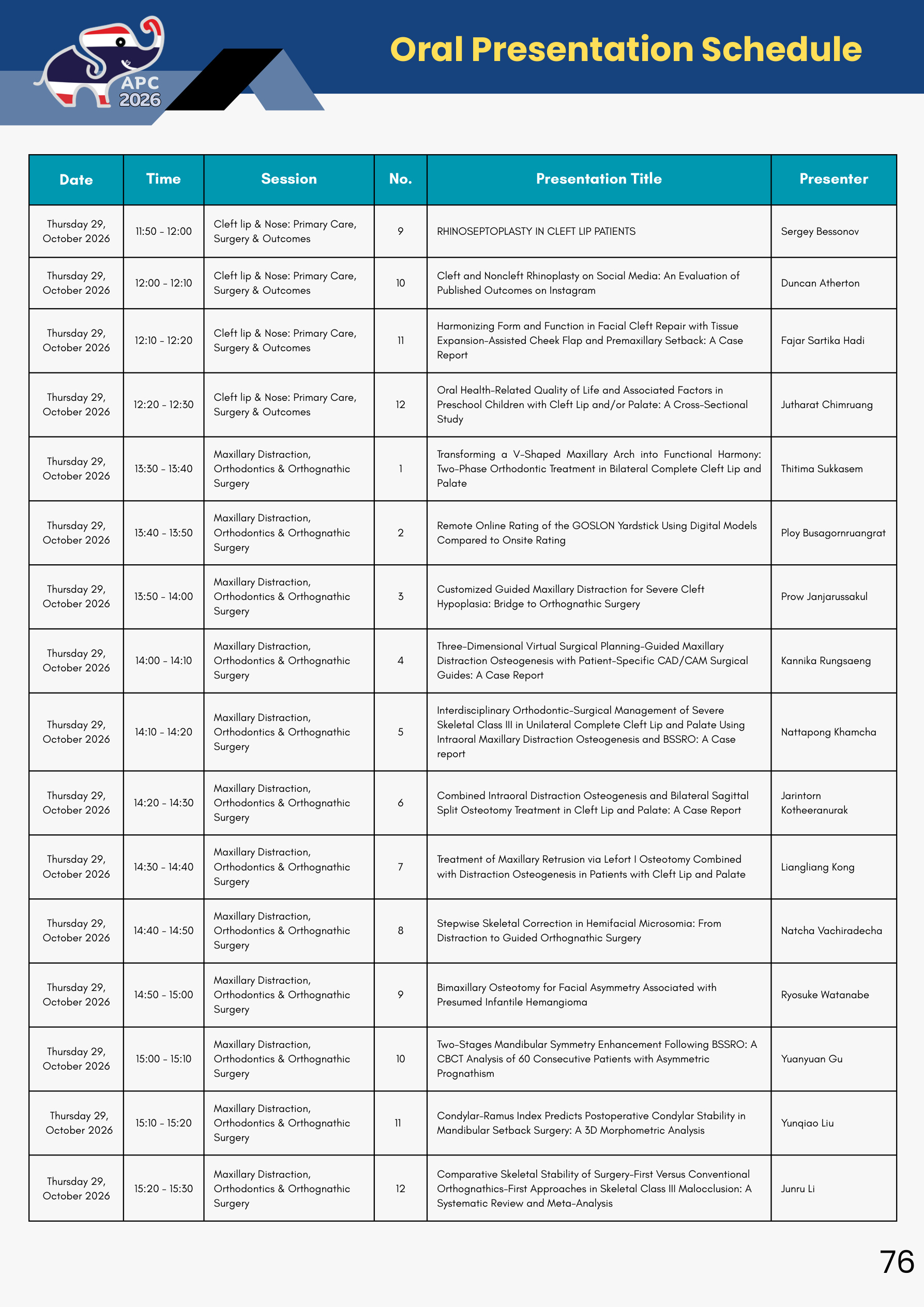 APC 2026

Oral Presentation Schedule

| Date | Time | Session | No. | Presentation Title | Presenter |
|---|---|---|---|---|---|
| Thursday 29, October 2026 | 11:50 - 12:00 | Cleft lip & Nose: Primary Care, Surgery & Outcomes | 9 | RHINOSEPTOPLASTY IN CLEFT LIP PATIENTS | Sergey Bessonov |
| Thursday 29, October 2026 | 12:00 - 12:10 | Cleft lip & Nose: Primary Care, Surgery & Outcomes | 10 | Cleft and Noncleft Rhinoplasty on Social Media: An Evaluation of Published Outcomes on Instagram | Duncan Atherton |
| Thursday 29, October 2026 | 12:10 - 12:20 | Cleft lip & Nose: Primary Care, Surgery & Outcomes | 11 | Harmonizing Form and Function in Facial Cleft Repair with Tissue Expansion-Assisted Cheek Flap and Premaxillary Setback: A Case Report | Fajar Sartika Hadi |
| Thursday 29, October 2026 | 12:20 - 12:30 | Cleft lip & Nose: Primary Care, Surgery & Outcomes | 12 | Oral Health-Related Quality of Life and Associated Factors in Preschool Children with Cleft Lip and/or Palate: A Cross-Sectional Study | Jutharat Chimruang |
| Thursday 29, October 2026 | 13:30 - 13:40 | Maxillary Distraction, Orthodontics & Orthognathic Surgery | 1 | Transforming a V-Shaped Maxillary Arch into Functional Harmony: Two-Phase Orthodontic Treatment in Bilateral Complete Cleft Lip and Palate | Thitima Sukkasem |
| Thursday 29, October 2026 | 13:40 - 13:50 | Maxillary Distraction, Orthodontics & Orthognathic Surgery | 2 | Remote Online Rating of the GOSLON Yardstick Using Digital Models Compared to Onsite Rating | Ploy Busagornruangrat |
| Thursday 29, October 2026 | 13:50 - 14:00 | Maxillary Distraction, Orthodontics & Orthognathic Surgery | 3 | Customized Guided Maxillary Distraction for Severe Cleft Hypoplasia: Bridge to Orthognathic Surgery | Prow Janjarussakul |
| Thursday 29, October 2026 | 14:00 - 14:10 | Maxillary Distraction, Orthodontics & Orthognathic Surgery | 4 | Three-Dimensional Virtual Surgical Planning-Guided Maxillary Distraction Osteogenesis with Patient-Specific CAD/CAM Surgical Guides: A Case Report | Kannika Rungsaeng |
| Thursday 29, October 2026 | 14:10 - 14:20 | Maxillary Distraction, Orthodontics & Orthognathic Surgery | 5 | Interdisciplinary Orthodontic-Surgical Management of Severe Skeletal Class III in Unilateral Complete Cleft Lip and Palate Using Intraoral Maxillary Distraction Osteogenesis and BSSRO: A Case report | Nattapong Khamcha |
| Thursday 29, October 2026 | 14:20 - 14:30 | Maxillary Distraction, Orthodontics & Orthognathic Surgery | 6 | Combined Intraoral Distraction Osteogenesis and Bilateral Sagittal Split Osteotomy Treatment in Cleft Lip and Palate: A Case Report | Jarintorn Kotheeranurak |
| Thursday 29, October 2026 | 14:30 - 14:40 | Maxillary Distraction, Orthodontics & Orthognathic Surgery | 7 | Treatment of Maxillary Retrusion via Lefort I Osteotomy Combined with Distraction Osteogenesis in Patients with Cleft Lip and Palate | Liangliang Kong |
| Thursday 29, October 2026 | 14:40 - 14:50 | Maxillary Distraction, Orthodontics & Orthognathic Surgery | 8 | Stepwise Skeletal Correction in Hemifacial Microsomia: From Distraction to Guided Orthognathic Surgery | Natcha Vachiradecha |
| Thursday 29, October 2026 | 14:50 - 15:00 | Maxillary Distraction, Orthodontics & Orthognathic Surgery | 9 | Bimaxillary Osteotomy for Facial Asymmetry Associated with Presumed Infantile Hemangioma | Ryosuke Watanabe |
| Thursday 29, October 2026 | 15:00 - 15:10 | Maxillary Distraction, Orthodontics & Orthognathic Surgery | 10 | Two-Stages Mandibular Symmetry Enhancement Following BSSRO: A CBCT Analysis of 60 Consecutive Patients with Asymmetric Prognathism | Yuanyuan Gu |
| Thursday 29, October 2026 | 15:10 - 15:20 | Maxillary Distraction, Orthodontics & Orthognathic Surgery | 11 | Condylar-Ramus Index Predicts Postoperative Condylar Stability in Mandibular Setback Surgery: A 3D Morphometric Analysis | Yunqiao Liu |
| Thursday 29, October 2026 | 15:20 - 15:30 | Maxillary Distraction, Orthodontics & Orthognathic Surgery | 12 | Comparative Skeletal Stability of Surgery-First Versus Conventional Orthognathics-First Approaches in Skeletal Class III Malocclusion: A Systematic Review and Meta-Analysis | Junru Li |

76